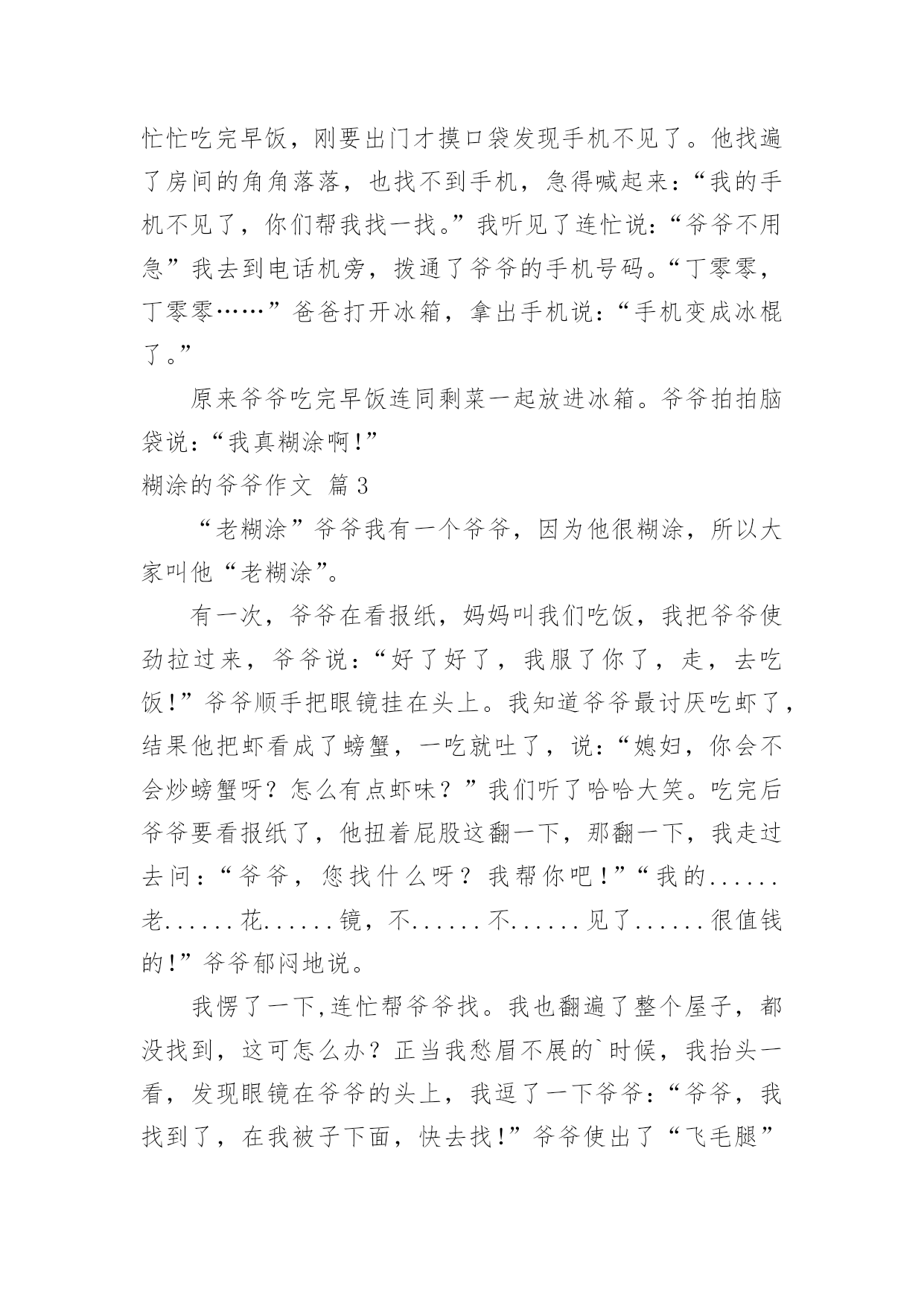 忙忙吃完早饭，刚要出门才摸口袋发现手机不见了。他找遍了房间的角角落落，也找不到手机，急得喊起来：“我的手机不见了，你们帮我找一找。”我听见了连忙说：“爷爷不用急”我去到电话机旁，拨通了爷爷的手机号码。“丁零零，丁零零……”爸爸打开冰箱，拿出手机说：“手机变成冰棍了。”

原来爷爷吃完早饭连同剩菜一起放进冰箱。爷爷拍拍脑袋说：“我真糊涂啊!”

糊涂的爷爷作文 篇3

“老糊涂”爷爷我有一个爷爷，因为他很糊涂，所以大家叫他“老糊涂”。

有一次，爷爷在看报纸，妈妈叫我们吃饭，我把爷爷使劲拉过来，爷爷说：“好了好了，我服了你了，走，去吃饭!”爷爷顺手把眼镜挂在头上。我知道爷爷最讨厌吃虾了，结果他把虾看成了螃蟹，一吃就吐了，说：“媳妇，你会不会炒螃蟹呀？怎么有点虾味？”我们听了哈哈大笑。吃完后爷爷要看报纸了，他扭着屁股这翻一下，那翻一下，我走过去问：“爷爷，您找什么呀？我帮你吧！”“我的......老......花......镜，不......不......见了......很值钱的!”爷爷郁闷地说。

我愣了一下,连忙帮爷爷找。我也翻遍了整个屋子，都没找到，这可怎么办？正当我愁眉不展的`时候，我抬头一看，发现眼镜在爷爷的头上，我逗了一下爷爷：“爷爷，我找到了，在我被子下面，快去找!”爷爷使出了“飞毛腿”